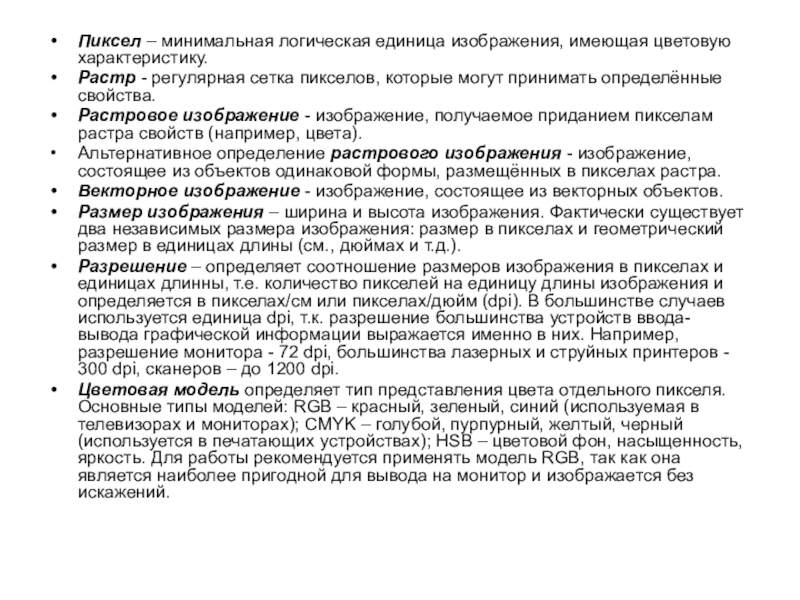 • Пиксел – минимальная логическая единица изображения, имеющая цветовую характеристику.
• Растр - регулярная сетка пикселов, которые могут принимать определённые свойства.
• Растровое изображение - изображение, получаемое приданием пикселам растра свойств (например, цвета).
• Альтернативное определение растрового изображения - изображение, состоящее из объектов одинаковой формы, размещённых в пикселах растра.
• Векторное изображение - изображение, состоящее из векторных объектов.
• Размер изображения – ширина и высота изображения. Фактически существует два независимых размера изображения: размер в пикселах и геометрический размер в единицах длины (см., дюймах и т.д.).
• Разрешение – определяет соотношение размеров изображения в пикселах и единицах длинны, т.е. количество пикселей на единицу длины изображения и определяется в пикселах/см или пикселах/дюйм (dpi). В большинстве случаев используется единица dpi, т.к. разрешение большинства устройств ввода-вывода графической информации выражается именно в них. Например, разрешение монитора - 72 dpi, большинства лазерных и струйных принтеров - 300 dpi, сканеров – до 1200 dpi.
• Цветовая модель определяет тип представления цвета отдельного пикселя. Основные типы моделей: RGB – красный, зеленый, синий (используемая в телевизорах и мониторах); CMYK – голубой, пурпурный, желтый, черный (используется в печатающих устройствах); HSB – цветовой фон, насыщенность, яркость. Для работы рекомендуется применять модель RGB, так как она является наиболее пригодной для вывода на монитор и изображается без искажений.